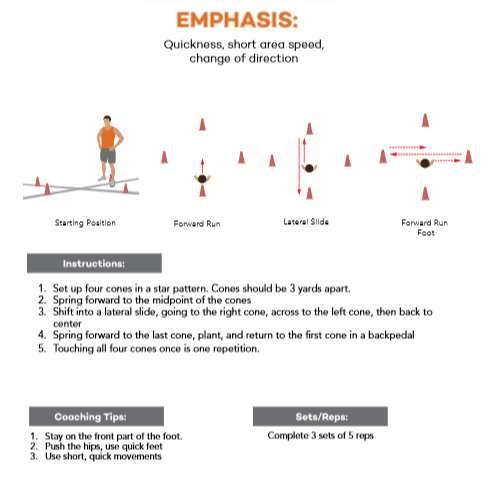 EMPHASIS:

Quickness, short area speed, change of direction

Starting Position

Forward Run

Lateral Slide

Forward Run Foot

Instructions:

1. Set up four cones in a star pattern. Cones should be 3 yards apart.
2. Spring forward to the midpoint of the cones
3. Shift into a lateral slide, going to the right cone, across to the left cone, then back to center
4. Spring forward to the last cone, plant, and return to the first cone in a backpedal
5. Touching all four cones once is one repetition.

Coaching Tips:

1. Stay on the front part of the foot.
2. Push the hips, use quick feet
3. Use short, quick movements

Sets/Reps:

Complete 3 sets of 5 reps